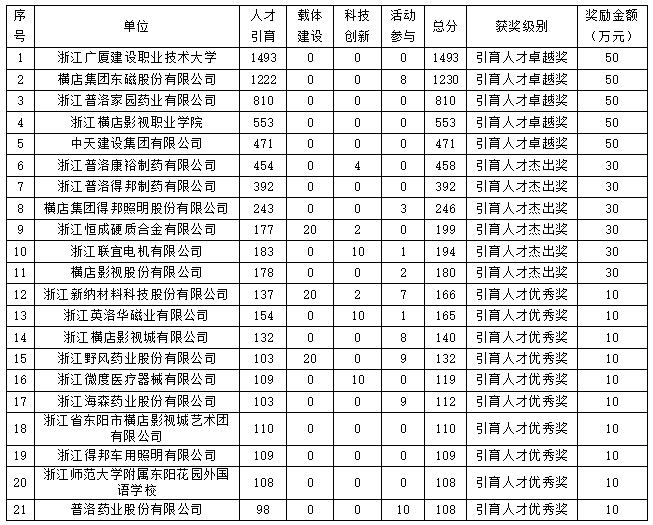 | 序号 | 单位 | 人才引育 | 载体建设 | 科技创新 | 活动参与 | 总分 | 获奖级别 | 奖励金额（万元） |
|---|---|---|---|---|---|---|---|---|
| 1 | 浙江广厦建设职业技术大学 | 1493 | 0 | 0 | 0 | 1493 | 引育人才卓越奖 | 50 |
| 2 | 横店集团东磁股份有限公司 | 1222 | 0 | 0 | 8 | 1230 | 引育人才卓越奖 | 50 |
| 3 | 浙江普洛家园药业有限公司 | 810 | 0 | 0 | 0 | 810 | 引育人才卓越奖 | 50 |
| 4 | 浙江横店影视职业学院 | 553 | 0 | 0 | 0 | 553 | 引育人才卓越奖 | 50 |
| 5 | 中天建设集团有限公司 | 471 | 0 | 0 | 0 | 471 | 引育人才卓越奖 | 50 |
| 6 | 浙江普洛康裕制药有限公司 | 454 | 0 | 4 | 0 | 458 | 引育人才杰出奖 | 30 |
| 7 | 浙江普洛得邦制药有限公司 | 392 | 0 | 0 | 0 | 392 | 引育人才杰出奖 | 30 |
| 8 | 横店集团得邦照明股份有限公司 | 243 | 0 | 0 | 3 | 246 | 引育人才杰出奖 | 30 |
| 9 | 浙江恒成硬质合金有限公司 | 177 | 20 | 2 | 0 | 199 | 引育人才杰出奖 | 30 |
| 10 | 浙江联宜电机有限公司 | 183 | 0 | 10 | 1 | 194 | 引育人才杰出奖 | 30 |
| 11 | 横店影视股份有限公司 | 178 | 0 | 0 | 2 | 180 | 引育人才杰出奖 | 30 |
| 12 | 浙江新纳材料科技股份有限公司 | 137 | 20 | 2 | 7 | 166 | 引育人才优秀奖 | 10 |
| 13 | 浙江英洛华磁业有限公司 | 154 | 0 | 10 | 1 | 165 | 引育人才优秀奖 | 10 |
| 14 | 浙江横店影视城有限公司 | 132 | 0 | 0 | 8 | 140 | 引育人才优秀奖 | 10 |
| 15 | 浙江野风药业股份有限公司 | 103 | 20 | 0 | 9 | 132 | 引育人才优秀奖 | 10 |
| 16 | 浙江微度医疗器械有限公司 | 109 | 0 | 10 | 0 | 119 | 引育人才优秀奖 | 10 |
| 17 | 浙江海森药业股份有限公司 | 103 | 0 | 0 | 9 | 112 | 引育人才优秀奖 | 10 |
| 18 | 浙江省东阳市横店影视城艺术团有限公司 | 110 | 0 | 0 | 0 | 110 | 引育人才优秀奖 | 10 |
| 19 | 浙江得邦车用照明有限公司 | 109 | 0 | 0 | 0 | 109 | 引育人才优秀奖 | 10 |
| 20 | 浙江师范大学附属东阳花园外国语学校 | 108 | 0 | 0 | 0 | 108 | 引育人才优秀奖 | 10 |
| 21 | 普洛药业股份有限公司 | 98 | 0 | 0 | 10 | 108 | 引育人才优秀奖 | 10 |